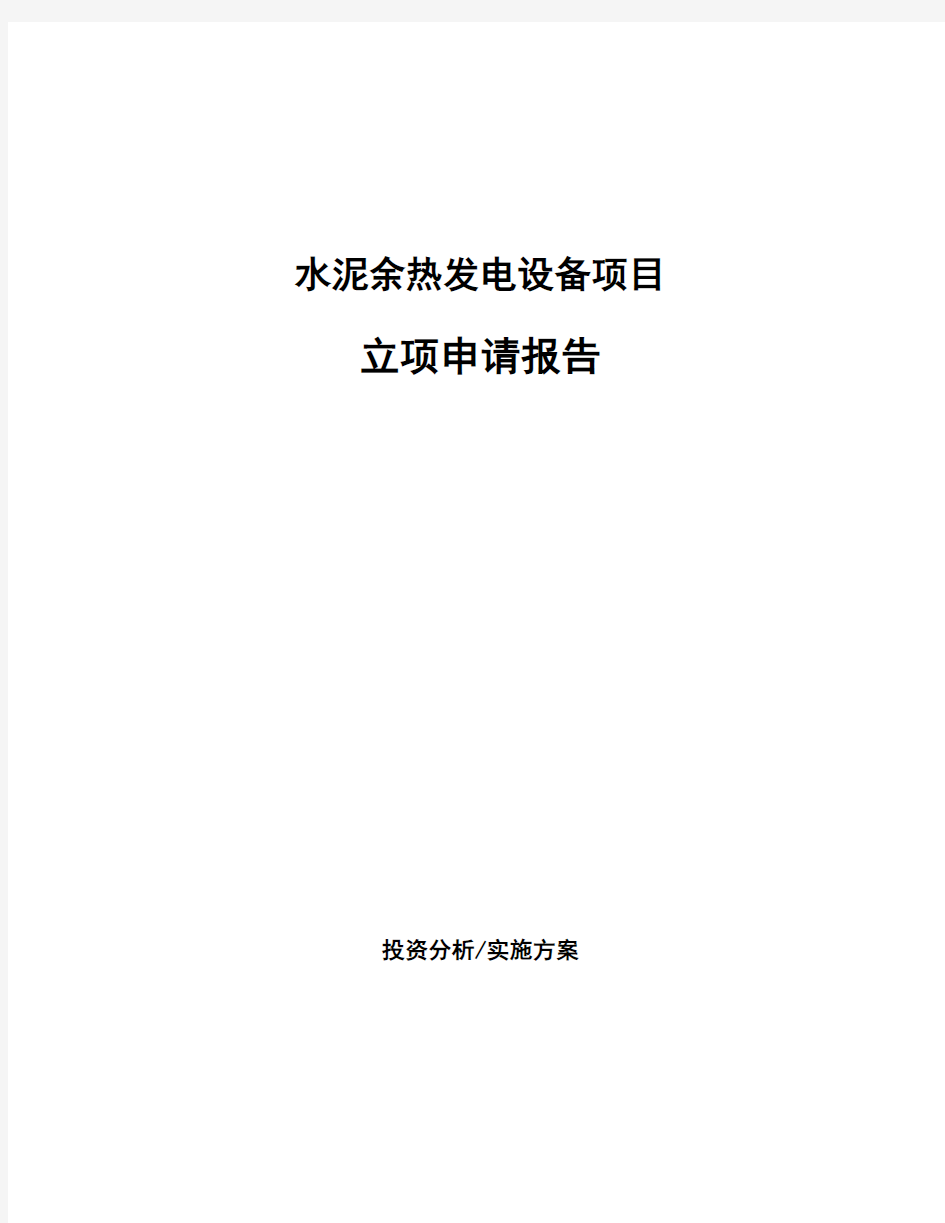 水泥余热发电设备项目

立项申请报告

投资分析/实施方案